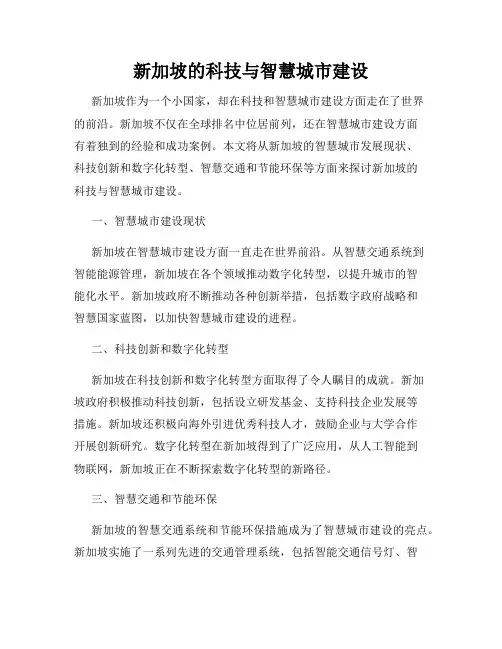 新加坡的科技与智慧城市建设

新加坡作为一个小国家，却在科技和智慧城市建设方面走在了世界的前沿。新加坡不仅在全球排名中位居前列，还在智慧城市建设方面有着独到的经验和成功案例。本文将从新加坡的智慧城市发展现状、科技创新和数字化转型、智慧交通和节能环保等方面来探讨新加坡的科技与智慧城市建设。

一、智慧城市建设现状

新加坡在智慧城市建设方面一直走在世界前沿。从智慧交通系统到智能能源管理，新加坡在各个领域推动数字化转型，以提升城市的智能化水平。新加坡政府不断推动各种创新举措，包括数字政府战略和智慧国家蓝图，以加快智慧城市建设的进程。

二、科技创新和数字化转型

新加坡在科技创新和数字化转型方面取得了令人瞩目的成就。新加坡政府积极推动科技创新，包括设立研发基金、支持科技企业发展等措施。新加坡还积极向海外引进优秀科技人才，鼓励企业与大学合作开展创新研究。数字化转型在新加坡得到了广泛应用，从人工智能到物联网，新加坡正在不断探索数字化转型的新路径。

三、智慧交通和节能环保

新加坡的智慧交通系统和节能环保措施成为了智慧城市建设的亮点。新加坡实施了一系列先进的交通管理系统，包括智能交通信号灯、智